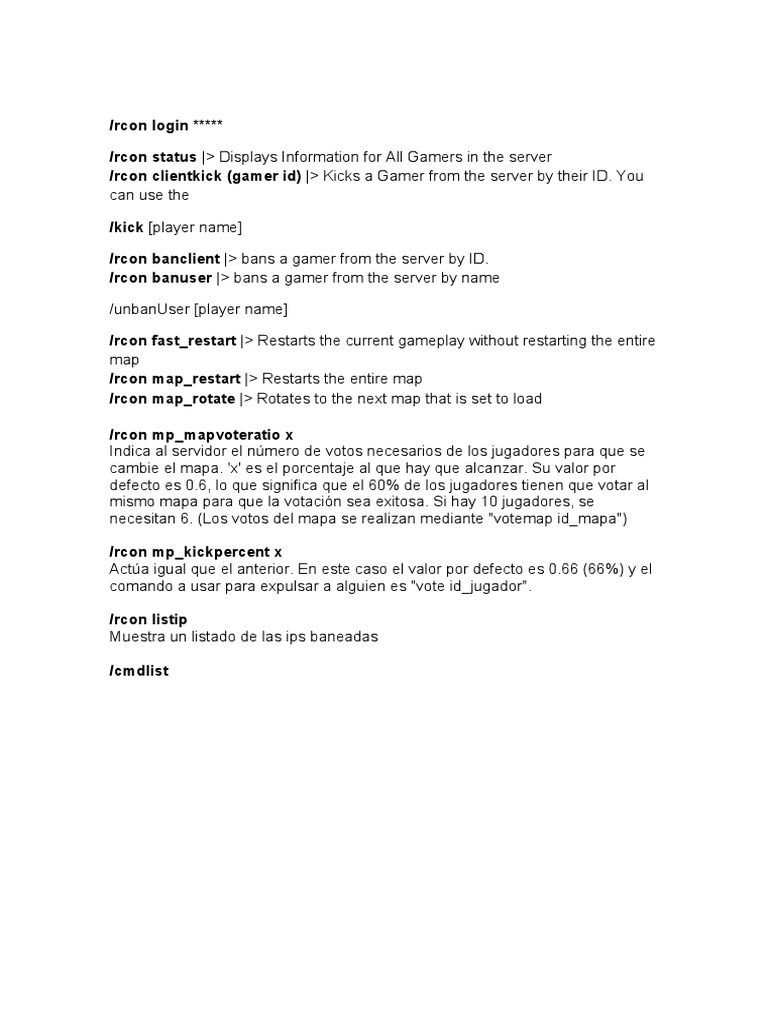 /rcon login *****

/rcon status |> Displays Information for All Gamers in the server
/rcon clientkick (gamer id) |> Kicks a Gamer from the server by their ID. You can use the

/kick [player name]

/rcon banclient |> bans a gamer from the server by ID.
/rcon banuser |> bans a gamer from the server by name

/unbanUser [player name]

/rcon fast_restart |> Restarts the current gameplay without restarting the entire map
/rcon map_restart |> Restarts the entire map
/rcon map_rotate |> Rotates to the next map that is set to load

/rcon mp_mapvoteratio x
Indica al servidor el número de votos necesarios de los jugadores para que se cambie el mapa. 'x' es el porcentaje al que hay que alcanzar. Su valor por defecto es 0.6, lo que significa que el 60% de los jugadores tienen que votar al mismo mapa para que la votación sea exitosa. Si hay 10 jugadores, se necesitan 6. (Los votos del mapa se realizan mediante "votemap id_mapa")

/rcon mp_kickpercent x
Actúa igual que el anterior. En este caso el valor por defecto es 0.66 (66%) y el comando a usar para expulsar a alguien es "vote id_jugador".

/rcon listip
Muestra un listado de las ips baneadas

/cmdlist